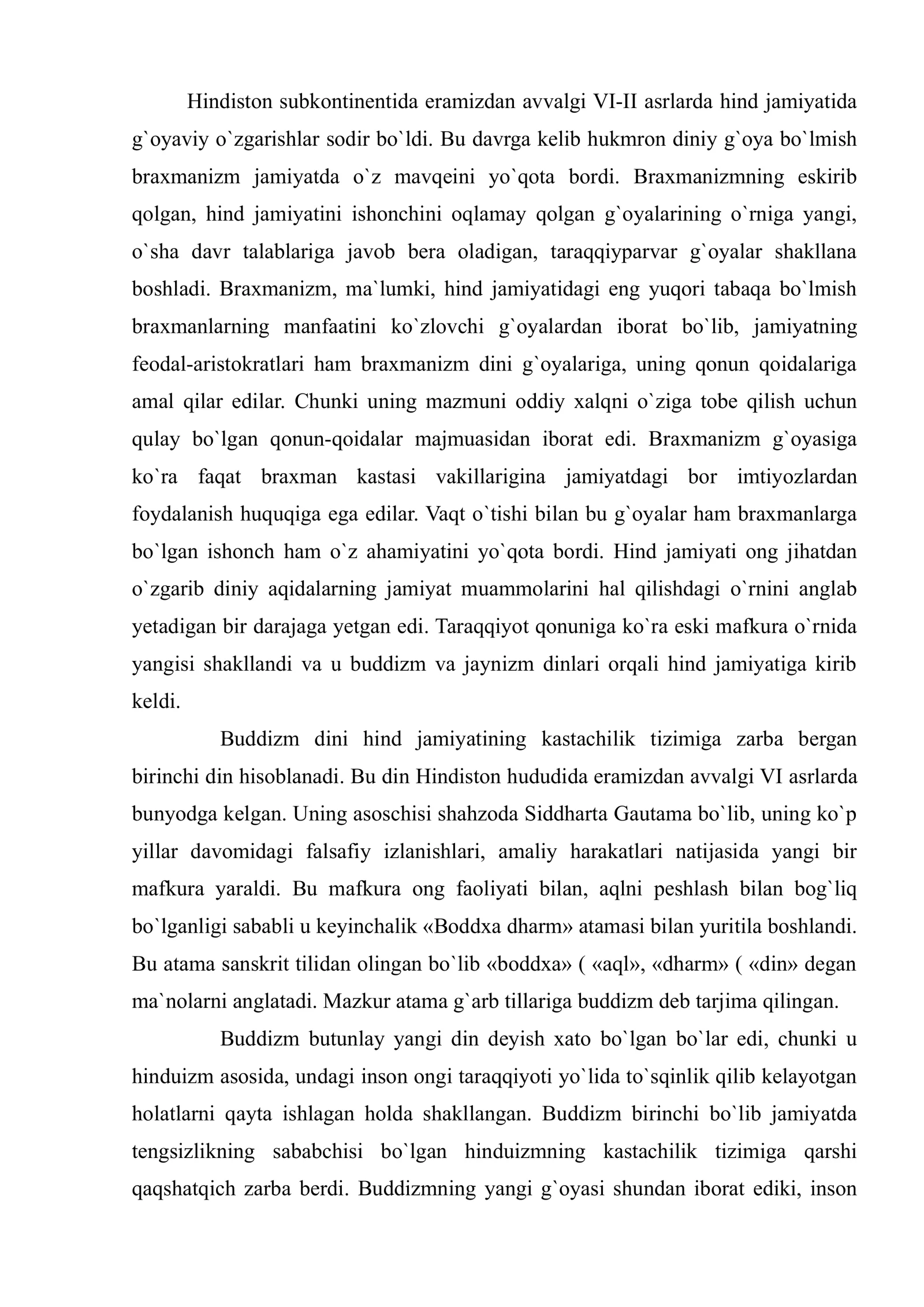 Hindiston subkontinentida eramizdan avvalgi VI-II asrlarda hind jamiyatida g`oyaviy o`zgarishlar sodir bo`ldi. Bu davrga kelib hukmron diniy g`oya bo`lmish braxmanizm jamiyatda o`z mavqeini yo`qota bordi. Braxmanizmning eskirib qolgan, hind jamiyatini ishonchini oqlamay qolgan g`oyalarining o`rniga yangi, o`sha davr talablariga javob bera oladigan, taraqqiyparvar g`oyalar shakllana boshladi. Braxmanizm, ma`lumki, hind jamiyatidagi eng yuqori tabaqa bo`lmish braxmanlarning manfaatini ko`zlovchi g`oyalardan iborat bo`lib, jamiyatning feodal-aristokratlari ham braxmanizm dini g`oyalariga, uning qonun qoidalariga amal qilar edilar. Chunki uning mazmuni oddiy xalqni o`ziga tobe qilish uchun qulay bo`lgan qonun-qoidalar majmuasidan iborat edi. Braxmanizm g`oyasiga ko`ra faqat braxman kastasi vakillarigina jamiyatdagi bor imtiyozlardan foydalanish huquqiga ega edilar. Vaqt o`tishi bilan bu g`oyalar ham braxmanlarga bo`lgan ishonch ham o`z ahamiyatini yo`qota bordi. Hind jamiyati ong jihatdan o`zgarib diniy aqidalarning jamiyat muammolarini hal qilishdagi o`rnini anglab yetadigan bir darajaga yetgan edi. Taraqqiyot qonuniga ko`ra eski mafkura o`rnida yangisi shakllandi va u buddizm va jaynizm dinlari orqali hind jamiyatiga kirib keldi.

Buddizm dini hind jamiyatining kastachilik tizimiga zarba bergan birinchi din hisoblanadi. Bu din Hindiston hududida eramizdan avvalgi VI asrlarda bunyodga kelgan. Uning asoschisi shahzoda Siddharta Gautama bo`lib, uning ko`p yillar davomidagi falsafiy izlanishlari, amaliy harakatlari natijasida yangi bir mafkura yaraldi. Bu mafkura ong faoliyati bilan, aqlni peshlash bilan bog`liq bo`lganligi sababli u keyinchalik «Boddxa dharm» atamasi bilan yuritila boshlandi. Bu atama sanskrit tilidan olingan bo`lib «boddxa» ( «aql», «dharm» ( «din» degan ma`nolarni anglatadi. Mazkur atama g`arb tillariga buddizm deb tarjima qilingan.

Buddizm butunlay yangi din deyish xato bo`lgan bo`lar edi, chunki u hinduizm asosida, undagi inson ongi taraqqiyoti yo`lida to`sqinlik qilib kelayotgan holatlarni qayta ishlagan holda shakllangan. Buddizm birinchi bo`lib jamiyatda tengsizlikning sababchisi bo`lgan hinduizmning kastachilik tizimiga qarshi qaqshatqich zarba berdi. Buddizmning yangi g`oyasi shundan iborat ediki, inson